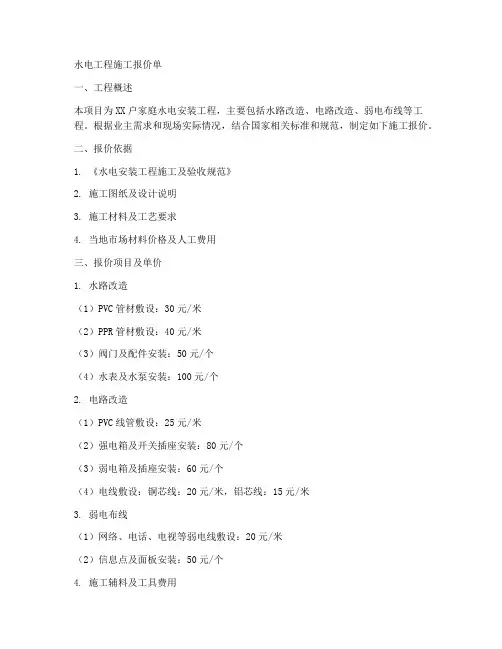 水电工程施工报价单

一、工程概述

本项目为XX户家庭水电安装工程，主要包括水路改造、电路改造、弱电布线等工程。根据业主需求和现场实际情况，结合国家相关标准和规范，制定如下施工报价。

二、报价依据

1. 《水电安装工程施工及验收规范》

2. 施工图纸及设计说明

3. 施工材料及工艺要求

4. 当地市场材料价格及人工费用

三、报价项目及单价

1. 水路改造

（1）PVC管材敷设：30元/米

（2）PPR管材敷设：40元/米

（3）阀门及配件安装：50元/个

（4）水表及水泵安装：100元/个

2. 电路改造

（1）PVC线管敷设：25元/米

（2）强电箱及开关插座安装：80元/个

（3）弱电箱及插座安装：60元/个

（4）电线敷设：铜芯线：20元/米，铝芯线：15元/米

3. 弱电布线

（1）网络、电话、电视等弱电线敷设：20元/米

（2）信息点及面板安装：50元/个

4. 施工辅料及工具费用